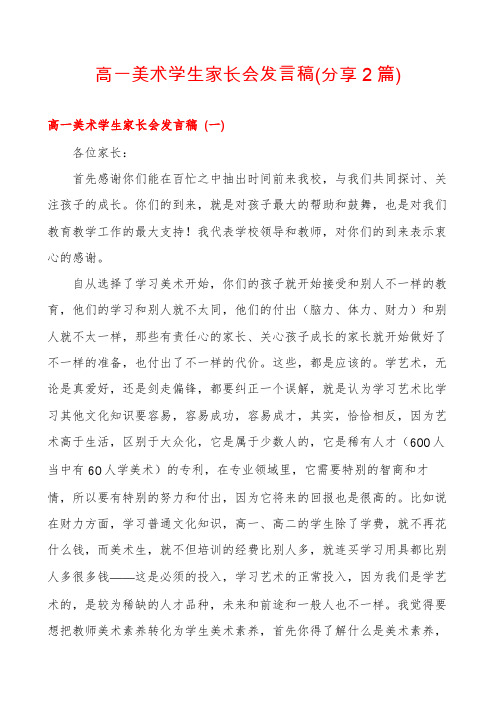 高一美术学生家长会发言稿(分享2篇)

高一美术学生家长会发言稿（一）

各位家长：

首先感谢你们能在百忙之中抽出时间前来我校，与我们共同探讨、关注孩子的成长。你们的到来，就是对孩子最大的帮助和鼓舞，也是对我们教育教学工作的最大支持！我代表学校领导和教师，对你们的到来表示衷心的感谢。

自从选择了学习美术开始，你们的孩子就开始接受和别人不一样的教育，他们的学习和别人就不太同，他们的付出（脑力、体力、财力）和别人就不太一样，那些有责任心的家长、关心孩子成长的家长就开始做好了不一样的准备，也付出了不一样的代价。这些，都是应该的。学艺术，无论是真爱好，还是剑走偏锋，都要纠正一个误解，就是认为学习艺术比学习其他文化知识要容易，容易成功，容易成才，其实，恰恰相反，因为艺术高于生活，区别于大众化，它是属于少数人的，它是稀有人才（600人当中有60人学美术）的专利，在专业领域里，它需要特别的智商和才情，所以要有特别的努力和付出，因为它将来的回报也是很高的。比如说在财力方面，学习普通文化知识，高一、高二的学生除了学费，就不再花什么钱，而美术生，就不但培训的经费比别人多，就连买学习用具都比别人多很多钱——这是必须的投入，学习艺术的正常投入，因为我们是学艺术的，是较为稀缺的人才品种，未来和前途和一般人也不一样。我觉得要想把教师美术素养转化为学生美术素养，首先你得了解什么是美术素养，